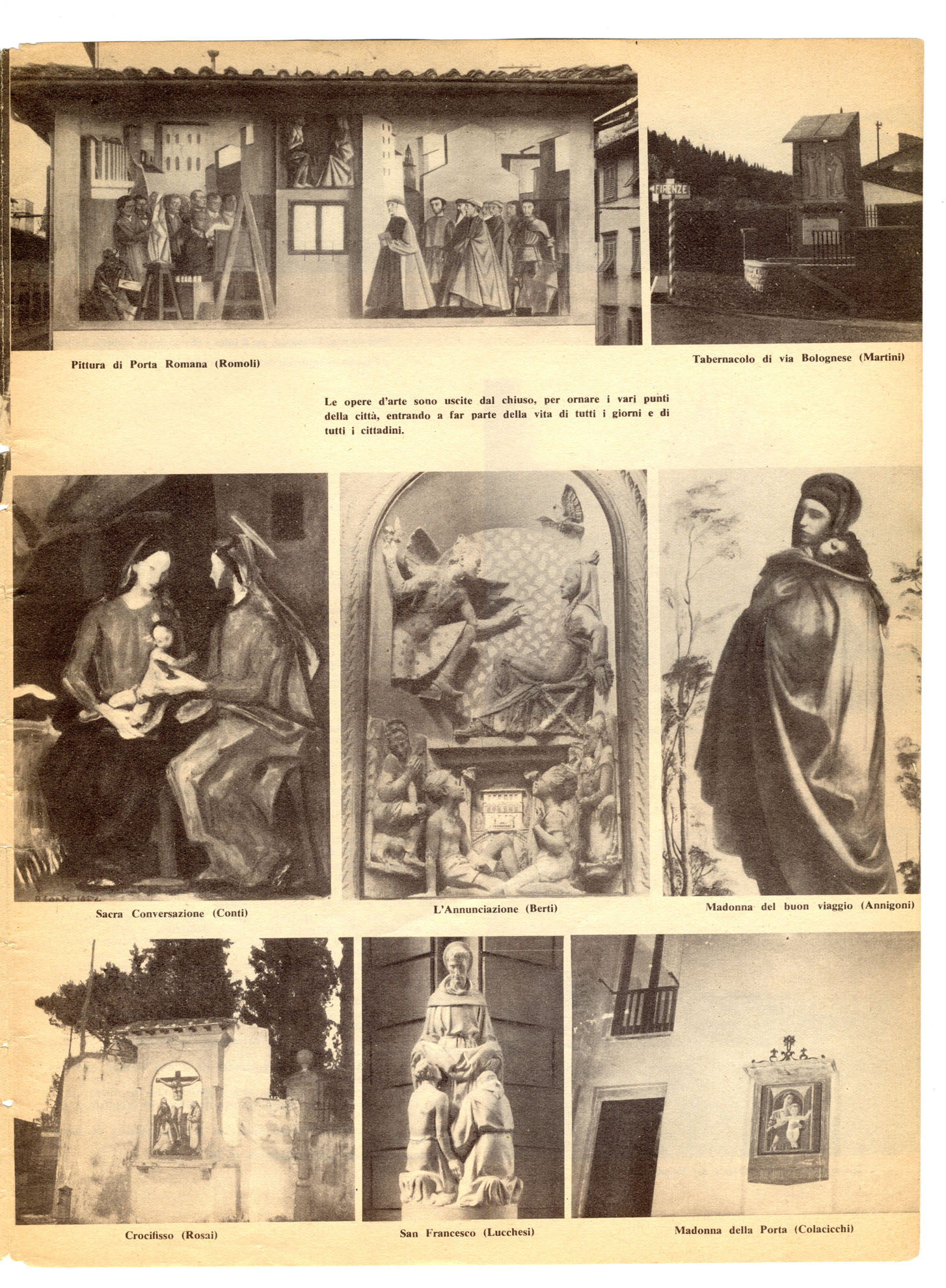 FIRENZE

Pittura di Porta Romana (Romoli)

Tabernacolo di via Bolognese (Martini)

Le opere d'arte sono uscite dal chiuso, per ornare i vari punti della città, entrando a far parte della vita di tutti i giorni e di tutti i cittadini.

Sacra Conversazione (Conti)

L'Annunciazione (Berti)

Madonna del buon viaggio (Annigoni)

Crocifisso (Rosai)

San Francesco (Lucchesi)

Madonna della Porta (Colacicchi)